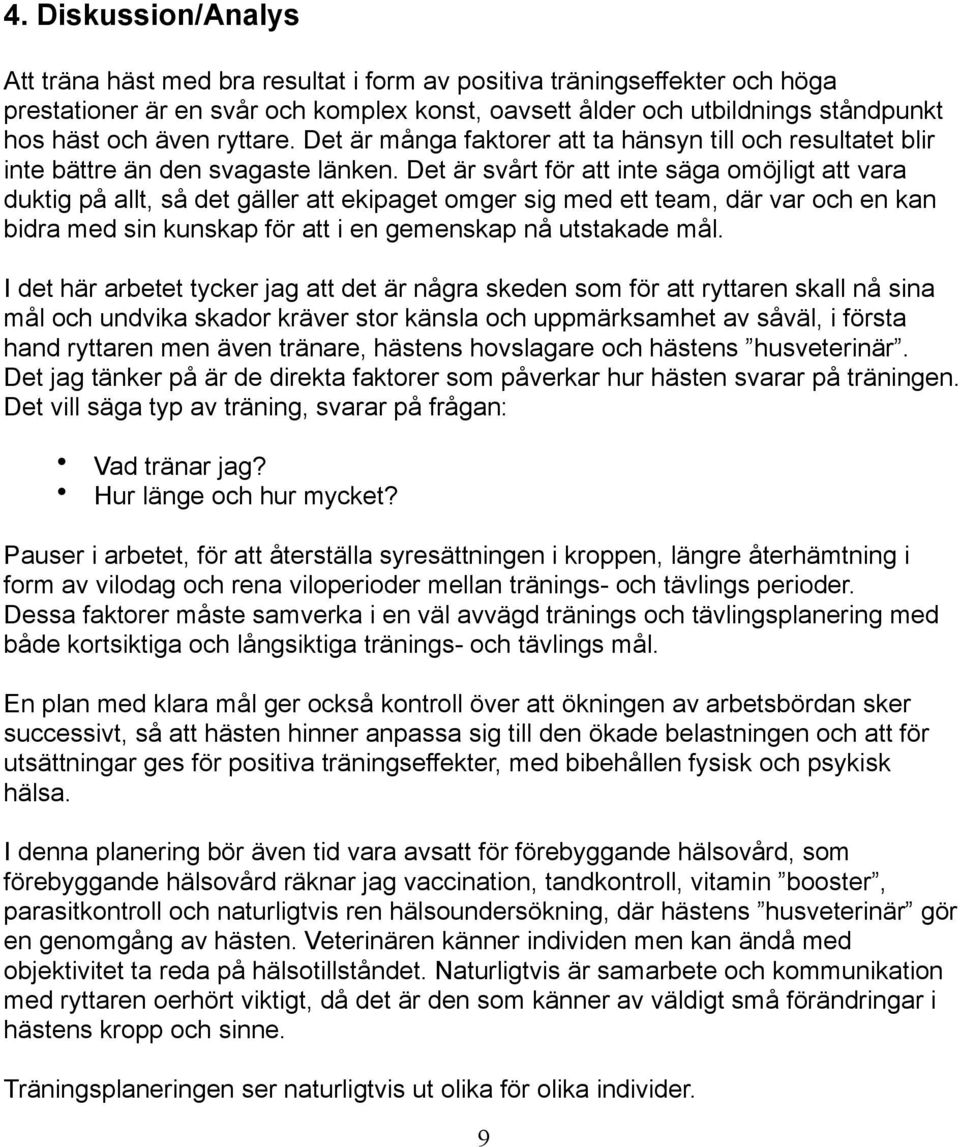 4. Diskussion/Analys

Att träna häst med bra resultat i form av positiva träningseffekter och höga prestationer är en svår och komplex konst, oavsett ålder och utbildnings ståndpunkt hos häst och även ryttare. Det är många faktorer att ta hänsyn till och resultatet blir inte bättre än den svagaste länken. Det är svårt för att inte säga omöjligt att vara duktig på allt, så det gäller att ekipaget omger sig med ett team, där var och en kan bidra med sin kunskap för att i en gemenskap nå utstakade mål.

I det här arbetet tycker jag att det är några skeden som för att ryttaren skall nå sina mål och undvika skador kräver stor känsla och uppmärksamhet av såväl, i första hand ryttaren men även tränare, hästens hovslagare och hästens ”husveterinär”. Det jag tänker på är de direkta faktorer som påverkar hur hästen svarar på träningen. Det vill säga typ av träning, svarar på frågan:

• Vad tränar jag?
• Hur länge och hur mycket?

Pauser i arbetet, för att återställa syresättningen i kroppen, längre återhämtning i form av vilodag och rena viloperioder mellan tränings- och tävlings perioder. Dessa faktorer måste samverka i en väl avvägd tränings och tävlingsplanering med både kortsiktiga och långsiktiga tränings- och tävlings mål.

En plan med klara mål ger också kontroll över att ökningen av arbetsbördan sker successivt, så att hästen hinner anpassa sig till den ökade belastningen och att för utsättningar ges för positiva träningseffekter, med bibehållen fysisk och psykisk hälsa.

I denna planering bör även tid vara avsatt för förebyggande hälsovård, som förebyggande hälsovård räknar jag vaccination, tandkontroll, vitamin ”booster”, parasitkontroll och naturligtvis ren hälsoundersökning, där hästens ”husveterinär” gör en genomgång av hästen. Veterinären känner individen men kan ändå med objektivitet ta reda på hälsotillståndet. Naturligtvis är samarbete och kommunikation med ryttaren oerhört viktigt, då det är den som känner av väldigt små förändringar i hästens kropp och sinne.

Träningsplaneringen ser naturligtvis ut olika för olika individer.

9